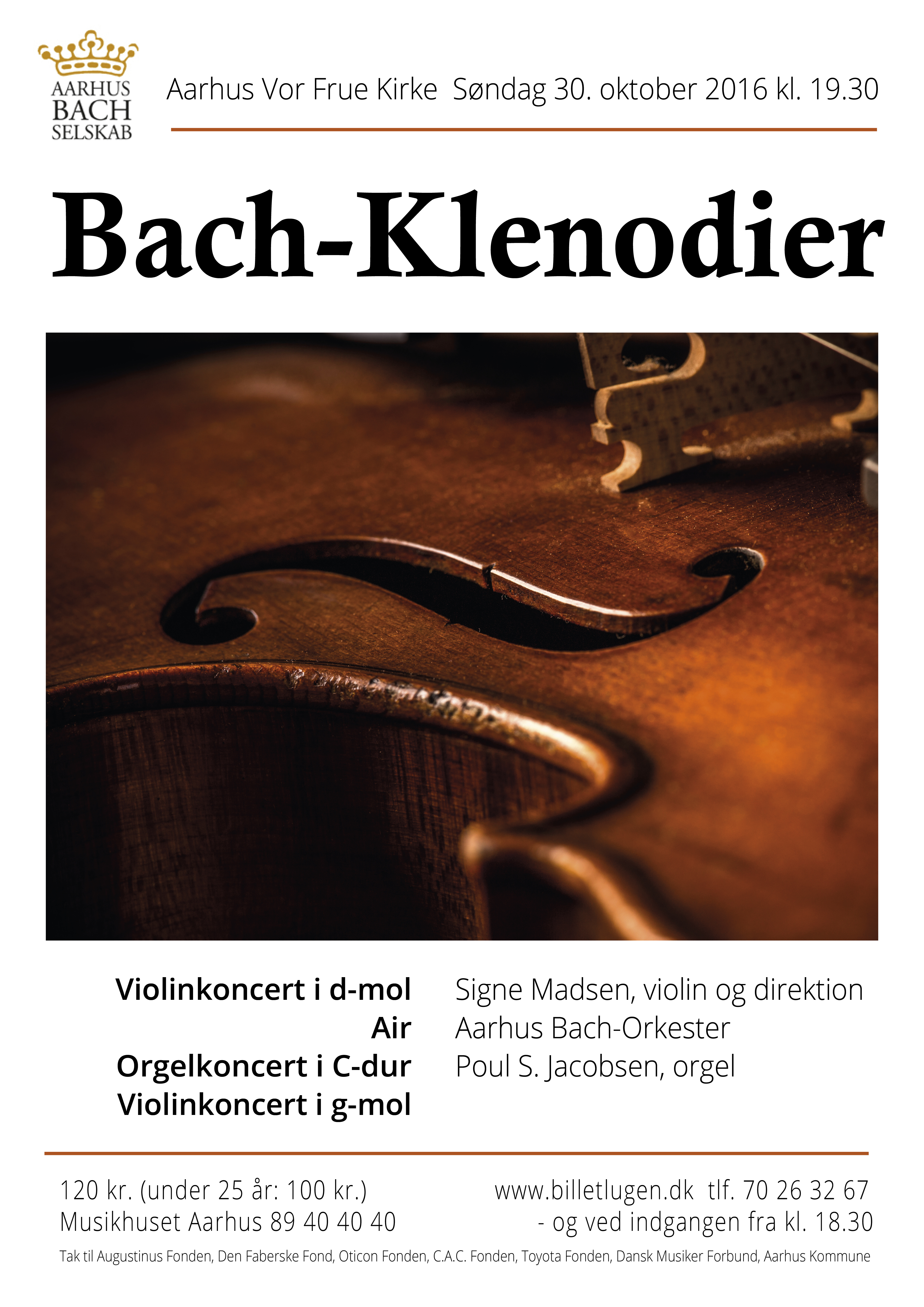 AARHUS
BACH
SELSKAB

Aarhus Vor Frue Kirke Søndag 30. oktober 2016 kl. 19.30

Bach-Klenodier

Violinkoncert i d-mol
Air
Orgelkoncert i C-dur
Violinkoncert i g-mol

Signe Madsen, violin og direktion
Aarhus Bach-Orkester
Poul S. Jacobsen, orgel

120 kr. (under 25 år: 100 kr.)
Musikhuset Aarhus 89 40 40 40

www.billetlugen.dk tlf. 70 26 32 67
- og ved indgangen fra kl. 18.30

Tak til Augustinus Fonden, Den Faberske Fond, Oticon Fonden, C.A.C. Fonden, Toyota Fonden, Dansk Musiker Forbund, Aarhus Kommune